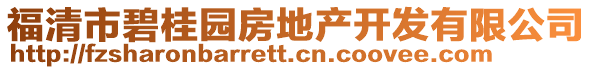 福清市碧桂园房地产开发有限公司
http://fzsharonbarrett.cn.coovee.com